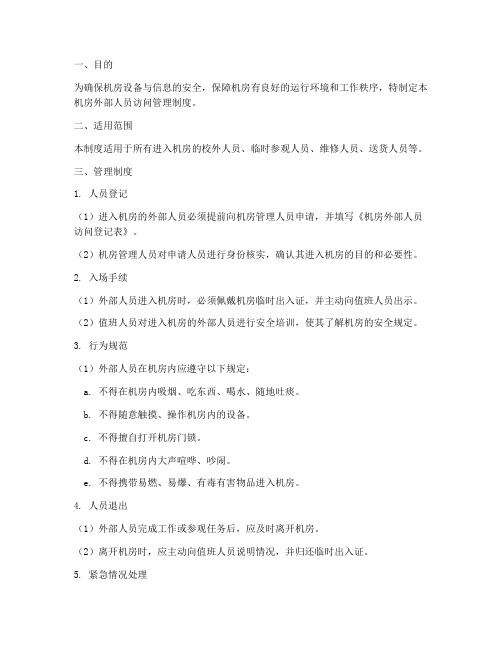 一、目的

为确保机房设备与信息的安全，保障机房有良好的运行环境和工作秩序，特制定本机房外部人员访问管理制度。

二、适用范围

本制度适用于所有进入机房的校外人员、临时参观人员、维修人员、送货人员等。

三、管理制度

1. 人员登记

（1）进入机房的外部人员必须提前向机房管理人员申请，并填写《机房外部人员访问登记表》。

（2）机房管理人员对申请人员进行身份核实，确认其进入机房的目的和必要性。

2. 入场手续

（1）外部人员进入机房时，必须佩戴机房临时出入证，并主动向值班人员出示。

（2）值班人员对进入机房的外部人员进行安全培训，使其了解机房的安全规定。

3. 行为规范

（1）外部人员在机房内应遵守以下规定：

a. 不得在机房内吸烟、吃东西、喝水、随地吐痰。

b. 不得随意触摸、操作机房内的设备。

c. 不得擅自打开机房门锁。

d. 不得在机房内大声喧哗、吵闹。

e. 不得携带易燃、易爆、有毒有害物品进入机房。

4. 人员退出

（1）外部人员完成工作或参观任务后，应及时离开机房。

（2）离开机房时，应主动向值班人员说明情况，并归还临时出入证。

5. 紧急情况处理